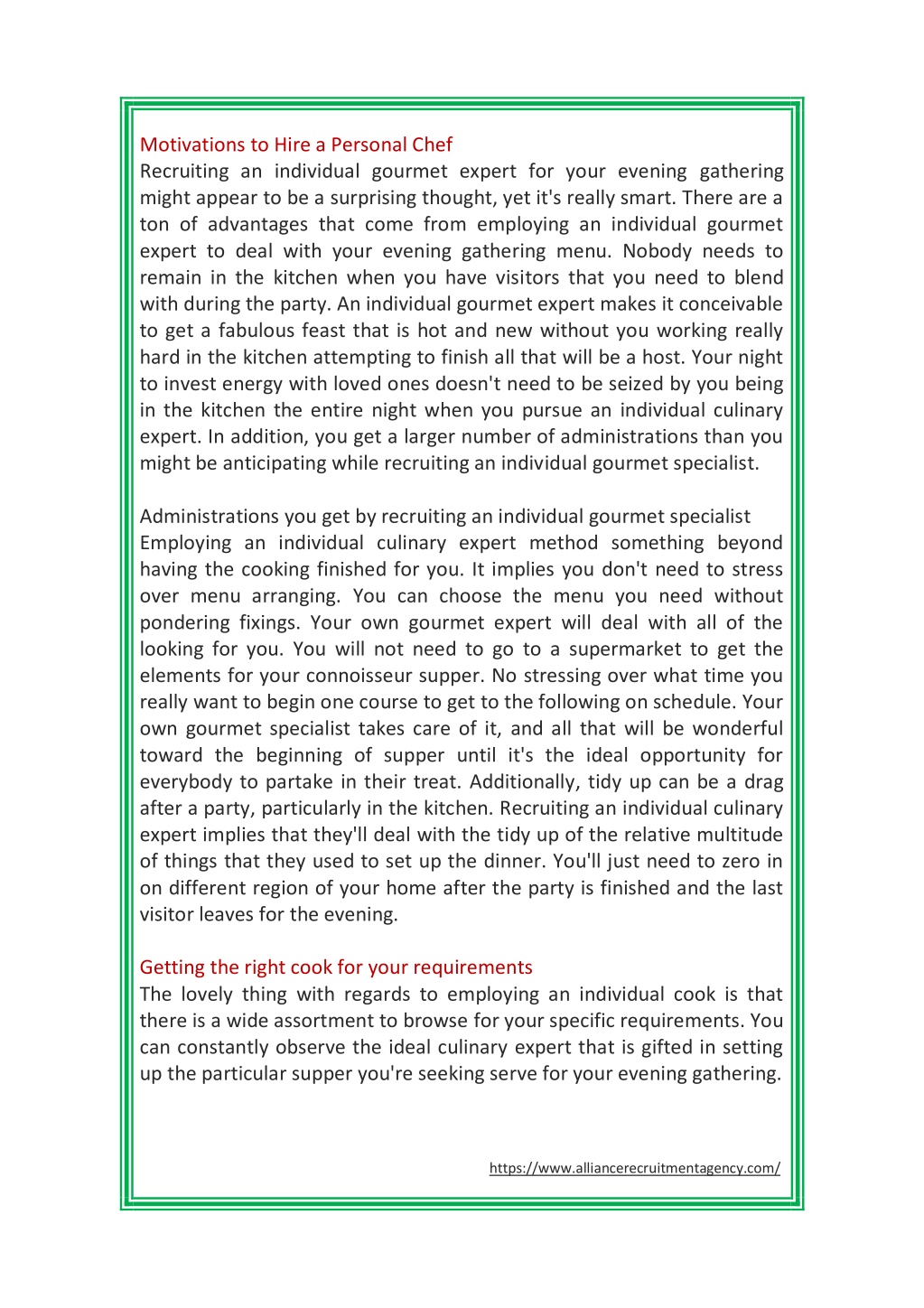 Motivations to Hire a Personal Chef
Recruiting an individual gourmet expert for your evening gathering might appear to be a surprising thought, yet it's really smart. There are a ton of advantages that come from employing an individual gourmet expert to deal with your evening gathering menu. Nobody needs to remain in the kitchen when you have visitors that you need to blend with during the party. An individual gourmet expert makes it conceivable to get a fabulous feast that is hot and new without you working really hard in the kitchen attempting to finish all that will be a host. Your night to invest energy with loved ones doesn't need to be seized by you being in the kitchen the entire night when you pursue an individual culinary expert. In addition, you get a larger number of administrations than you might be anticipating while recruiting an individual gourmet specialist.

Administrations you get by recruiting an individual gourmet specialist
Employing an individual culinary expert method something beyond having the cooking finished for you. It implies you don't need to stress over menu arranging. You can choose the menu you need without pondering fixings. Your own gourmet expert will deal with all of the looking for you. You will not need to go to a supermarket to get the elements for your connoisseur supper. No stressing over what time you really want to begin one course to get to the following on schedule. Your own gourmet specialist takes care of it, and all that will be wonderful toward the beginning of supper until it's the ideal opportunity for everybody to partake in their treat. Additionally, tidy up can be a drag after a party, particularly in the kitchen. Recruiting an individual culinary expert implies that they'll deal with the tidy up of the relative multitude of things that they used to set up the dinner. You'll just need to zero in on different region of your home after the party is finished and the last visitor leaves for the evening.

Getting the right cook for your requirements
The lovely thing with regards to employing an individual cook is that there is a wide assortment to browse for your specific requirements. You can constantly observe the ideal culinary expert that is gifted in setting up the particular supper you're seeking serve for your evening gathering.

https://www.alliancerecruitmentagency.com/